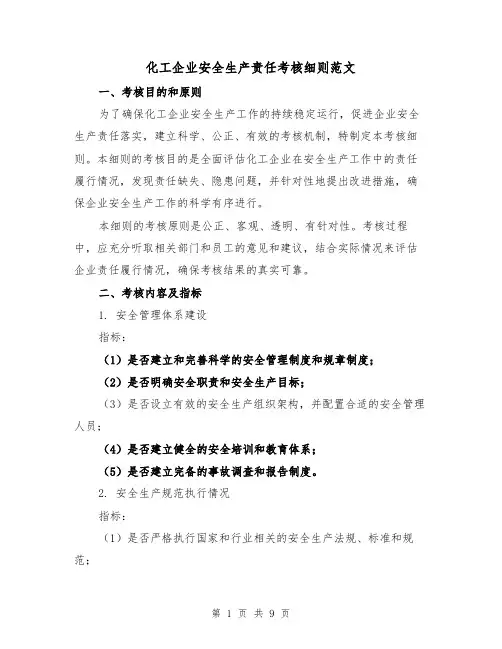 化工企业安全生产责任考核细则范文

一、考核目的和原则

为了确保化工企业安全生产工作的持续稳定运行，促进企业安全生产责任落实，建立科学、公正、有效的考核机制，特制定本考核细则。本细则的考核目的是全面评估化工企业在安全生产工作中的责任履行情况，发现责任缺失、隐患问题，并针对性地提出改进措施，确保企业安全生产工作的科学有序进行。

本细则的考核原则是公正、客观、透明、有针对性。考核过程中，应充分听取相关部门和员工的意见和建议，结合实际情况来评估企业责任履行情况，确保考核结果的真实可靠。

二、考核内容及指标

1. 安全管理体系建设

指标：

（1）是否建立和完善科学的安全管理制度和规章制度；

（2）是否明确安全职责和安全生产目标；

（3）是否设立有效的安全生产组织架构，并配置合适的安全管理人员；

（4）是否建立健全的安全培训和教育体系；

（5）是否建立完备的事故调查和报告制度。

2. 安全生产规范执行情况

指标：

（1）是否严格执行国家和行业相关的安全生产法规、标准和规范；

第 1 页 共 9 页